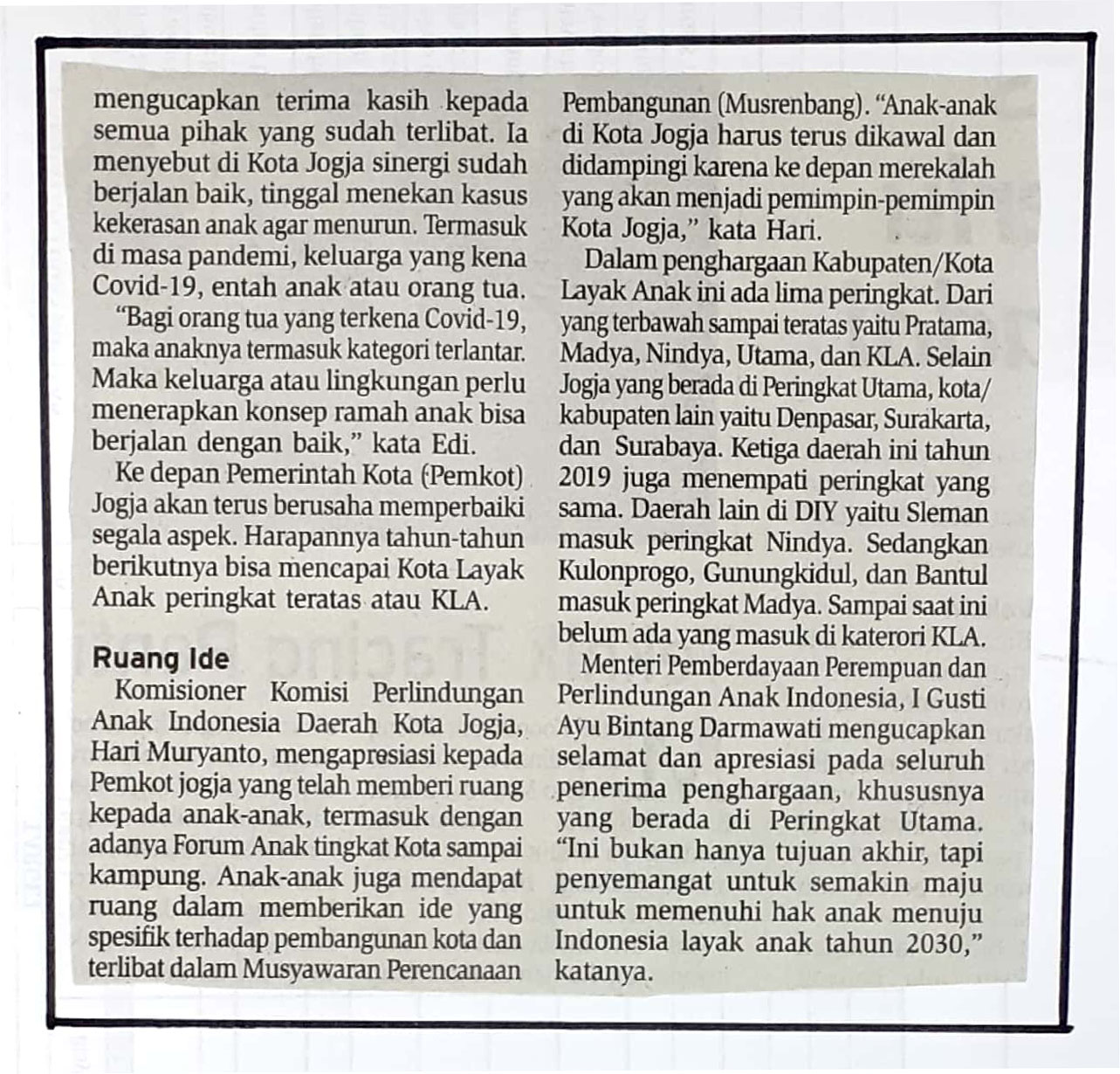 mengucapkan terima kasih kepada semua pihak yang sudah terlibat. Ia menyebut di Kota Jogja sinergi sudah berjalan baik, tinggal menekan kasus kekerasan anak agar menurun. Termasuk di masa pandemi, keluarga yang kena Covid-19, entah anak atau orang tua.

"Bagi orang tua yang terkena Covid-19, maka anaknya termasuk kategori terlantar. Maka keluarga atau lingkungan perlu menerapkan konsep ramah anak bisa berjalan dengan baik," kata Edi.

Ke depan Pemerintah Kota (Pemkot) Jogja akan terus berusaha memperbaiki segala aspek. Harapannya tahun-tahun berikutnya bisa mencapai Kota Layak Anak peringkat teratas atau KLA.

Ruang Ide

Komisioner Komisi Perlindungan Anak Indonesia Daerah Kota Jogja, Hari Muryanto, mengapresiasi kepada Pemkot jogja yang telah memberi ruang kepada anak-anak, termasuk dengan adanya Forum Anak tingkat Kota sampai kampung. Anak-anak juga mendapat ruang dalam memberikan ide yang spesifik terhadap pembangunan kota dan terlibat dalam Musyawaran Perencanaan Pembangunan (Musrenbang). "Anak-anak di Kota Jogja harus terus dikawal dan didampingi karena ke depan merekalah yang akan menjadi pemimpin-pemimpin Kota Jogja," kata Hari.

Dalam penghargaan Kabupaten/Kota Layak Anak ini ada lima peringkat. Dari yang terbawah sampai teratas yaitu Pratama, Madya, Nindya, Utama, dan KLA. Selain Jogja yang berada di Peringkat Utama, kota/kabupaten lain yaitu Denpasar, Surakarta, dan Surabaya. Ketiga daerah ini tahun 2019 juga menempati peringkat yang sama. Daerah lain di DIY yaitu Sleman masuk peringkat Nindya. Sedangkan Kulonprogo, Gunungkidul, dan Bantul masuk peringkat Madya. Sampai saat ini belum ada yang masuk di katerori KLA.

Menteri Pemberdayaan Perempuan dan Perlindungan Anak Indonesia, I Gusti Ayu Bintang Darmawati mengucapkan selamat dan apresiasi pada seluruh penerima penghargaan, khususnya yang berada di Peringkat Utama. "Ini bukan hanya tujuan akhir, tapi penyemangat untuk semakin maju untuk memenuhi hak anak menuju Indonesia layak anak tahun 2030," katanya.